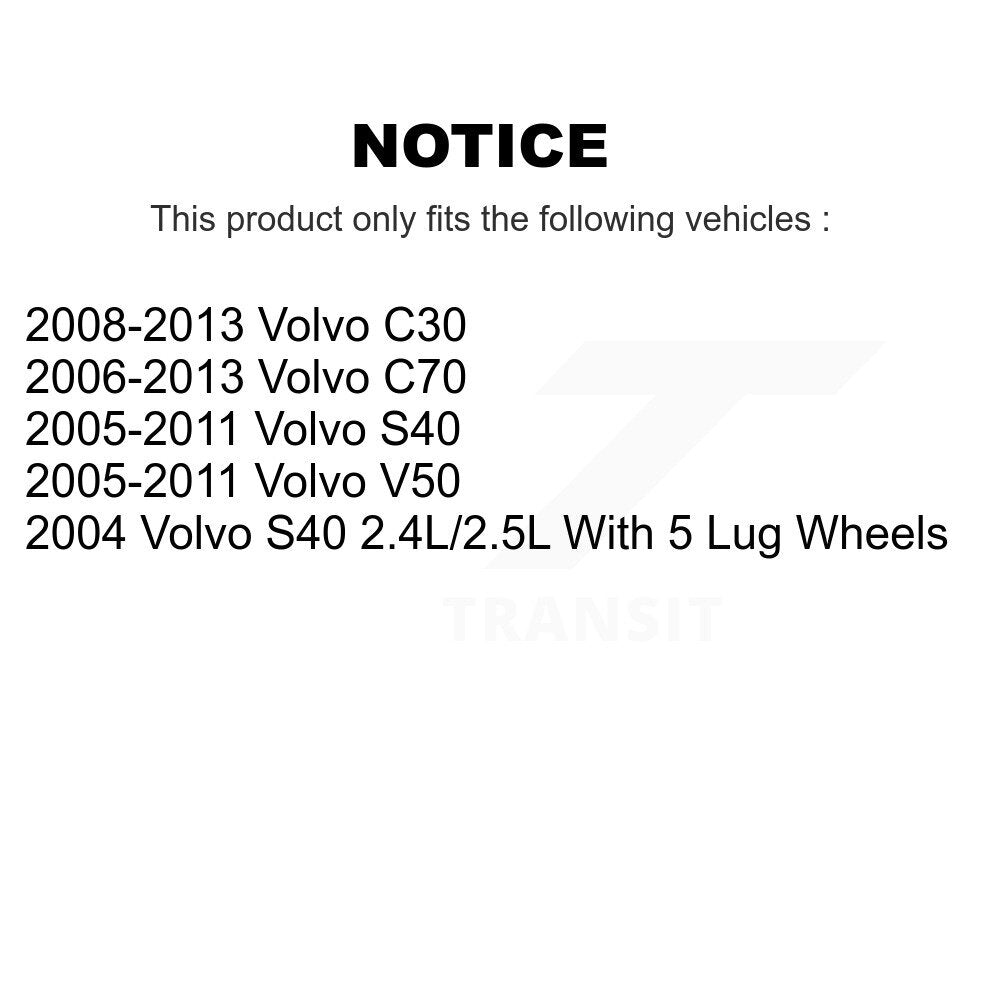 NOTICE

This product only fits the following vehicles :

2008-2013 Volvo C30
2006-2013 Volvo C70
2005-2011 Volvo S40
2005-2011 Volvo V50
2004 Volvo S40 2.4L/2.5L With 5 Lug Wheels

TRANSIT